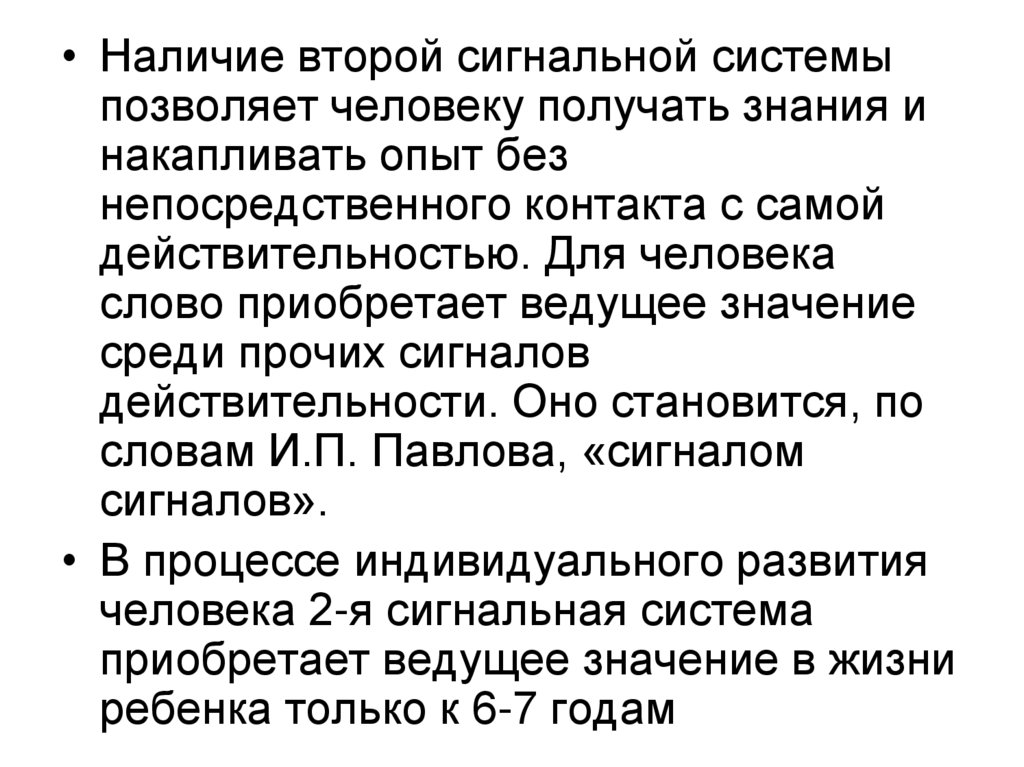 • Наличие второй сигнальной системы позволяет человеку получать знания и накапливать опыт без непосредственного контакта с самой действительностью. Для человека слово приобретает ведущее значение среди прочих сигналов действительности. Оно становится, по словам И.П. Павлова, «сигналом сигналов».
• В процессе индивидуального развития человека 2-я сигнальная система приобретает ведущее значение в жизни ребенка только к 6-7 годам